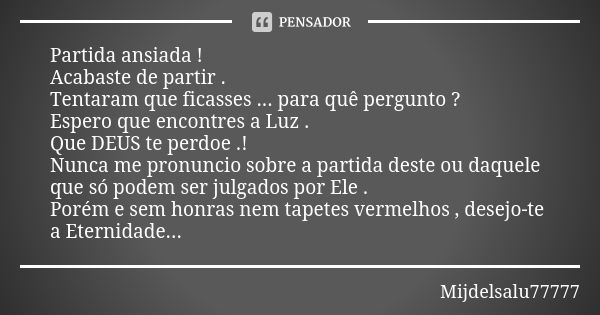 PENSADOR

Partida ansiada !
Acabaste de partir .
Tentaram que ficasses ... para quê pergunto ?
Espero que encontres a Luz .
Que DEUS te perdoe .!
Nunca me pronuncio sobre a partida deste ou daquele que só podem ser julgados por Ele .
Porém e sem honras nem tapetes vermelhos , desejo-te a Eternidade...

Mijdelsalu77777